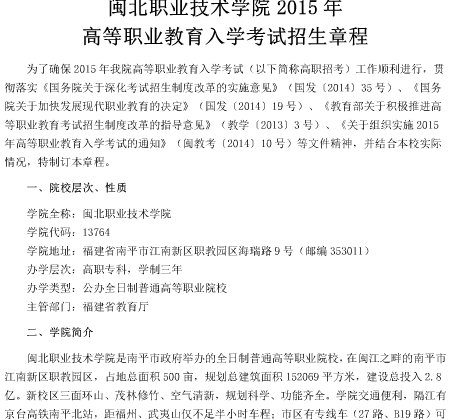 闽北职业技术学院 2015 年
高等职业教育入学考试招生章程

为了确保 2015 年我院高等职业教育入学考试（以下简称高职招考）工作顺利进行，贯彻落实《国务院关于深化考试招生制度改革的实施意见》（国发〔2014〕35 号）、《国务院关于加快发展现代职业教育的决定》（国发〔2014〕19 号）、《教育部关于积极推进高等职业教育考试招生制度改革的指导意见》（教学〔2013〕3 号）、《关于组织实施 2015 年高等职业教育入学考试的通知》（闽教考〔2014〕10 号）等文件精神，并结合本校实际情况，特制订本章程。

一、院校层次、性质

学院全称：闽北职业技术学院
学院代码：13764
学院地址：福建省南平市江南新区职教园区海瑞路 9 号（邮编 353011）
办学层次：高职专科，学制三年
办学类型：公办全日制普通高等职业院校
主管部门：福建省教育厅

二、学院简介

闽北职业技术学院是南平市政府举办的全日制普通高等职业院校，在闽江之畔的南平市江南新区职教园区，占地总面积 500 亩，规划总建筑面积 152069 平方米，建设总投入 2.8 亿。新校区三面环山、茂林修竹、空气清新，规划科学、功能齐全。学院交通便利，隔江有京台高铁南平北站，距福州、武夷山仅不足半小时车程；市区有专线车（27 路、B19 路）可